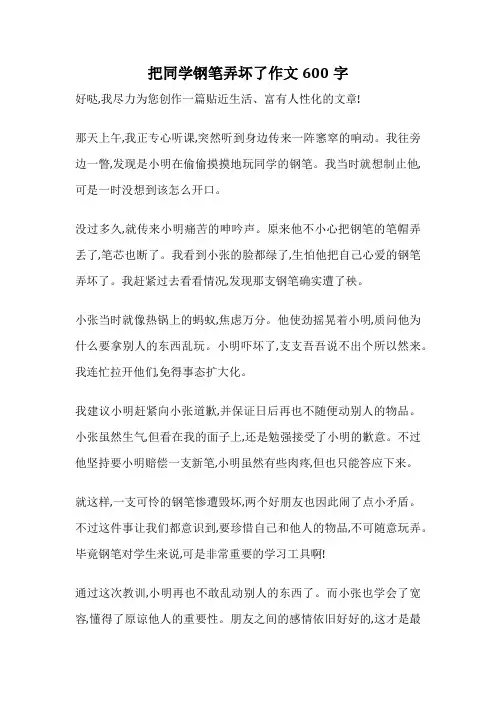 把同学钢笔弄坏了作文 600 字

好哒,我尽力为您创作一篇贴近生活、富有人性化的文章!

那天上午,我正专心听课,突然听到身边传来一阵窸窣的响动。我往旁边一瞥,发现是小明在偷偷摸摸地玩同学的钢笔。我当时就想制止他,可是一时没想到该怎么开口。

没过多久,就传来小明痛苦的呻吟声。原来他不小心把钢笔的笔帽弄丢了,笔芯也断了。我看到小张的脸都绿了,生怕他把自己心爱的钢笔弄坏了。我赶紧过去看看情况,发现那支钢笔确实遭了秧。

小张当时就像热锅上的蚂蚁,焦虑万分。他使劲摇晃着小明,质问他为什么要拿别人的东西乱玩。小明吓坏了,支支吾吾说不出个所以然来。我连忙拉开他们,免得事态扩大化。

我建议小明赶紧向小张道歉,并保证日后再也不随便动别人的物品。小张虽然生气但看在我的面子上,还是勉强接受了小明的歉意。不过他坚持要小明赔偿一支新笔,小明虽然有些肉疼,但也只能答应下来。

就这样,一支可怜的钢笔惨遭毁坏,两个好朋友也因此闹了点小矛盾。不过这件事让我们都意识到,要珍惜自己和他人的物品,不可随意玩弄。毕竟钢笔对学生来说,可是非常重要的学习工具啊!

通过这次教训,小明再也不敢乱动别人的东西了。而小张也学会了宽容,懂得了原谅他人的重要性。朋友之间的感情依旧好好的,这才是最